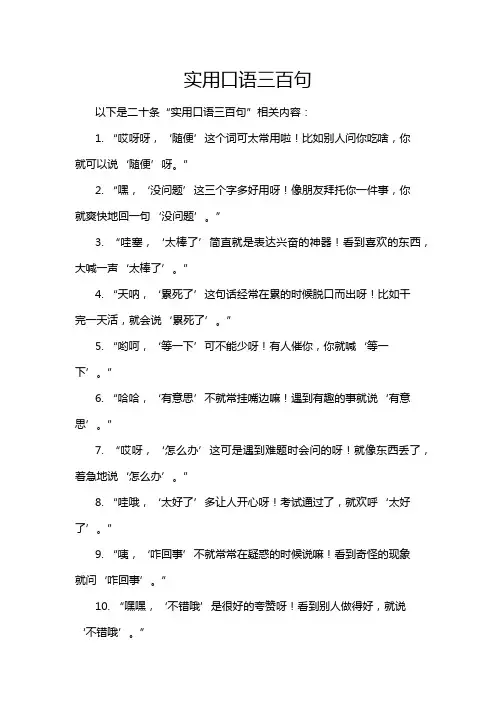 实用口语三百句

以下是二十条“实用口语三百句”相关内容：

1. “哎呀呀，‘随便’这个词可太常用啦！比如别人问你吃啥，你就可以说‘随便’呀。”

2. “嘿，‘没问题’这三个字多好用呀！像朋友拜托你一件事，你就爽快地回一句‘没问题’。”

3. “哇塞，‘太棒了’简直就是表达兴奋的神器！看到喜欢的东西，大喊一声‘太棒了’。”

4. “天呐，‘累死了’这句话经常在累的时候脱口而出呀！比如干完一天活，就会说‘累死了’。”

5. “哟呵，‘等一下’可不能少呀！有人催你，你就喊‘等一下’。”

6. “哈哈，‘有意思’不就常挂嘴边嘛！遇到有趣的事就说‘有意思’。”

7. “哎呀，‘怎么办’这可是遇到难题时会问的呀！就像东西丢了，着急地说‘怎么办’。”

8. “哇哦，‘太好了’多让人开心呀！考试通过了，就欢呼‘太好了’。”

9. “咦，‘咋回事’不就常常在疑惑的时候说嘛！看到奇怪的现象就问‘咋回事’。”

10. “嘿嘿，‘不错哦’是很好的夸赞呀！看到别人做得好，就说‘不错哦’。”